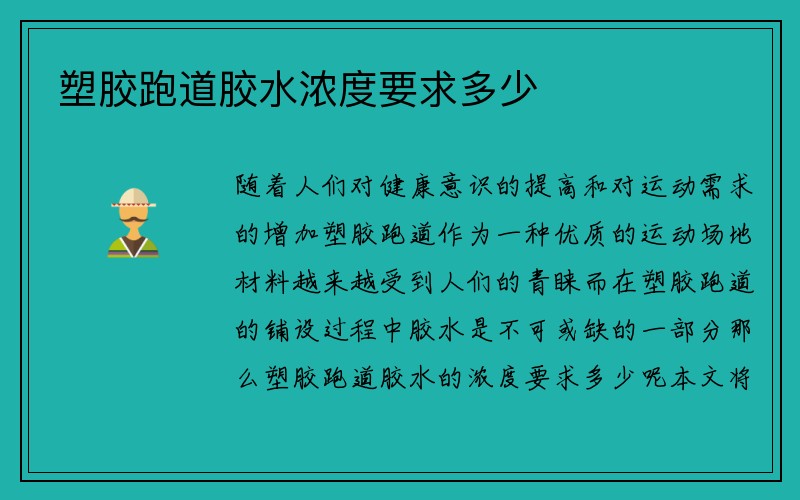 塑胶跑道胶水浓度要求多少

随着人们对健康意识的提高和对运动需求的增加塑胶跑道作为一种优质的运动场地材料越来越受到人们的青睐而在塑胶跑道的铺设过程中胶水是不可或缺的一部分那么塑胶跑道胶水的浓度要求多少呢本文将